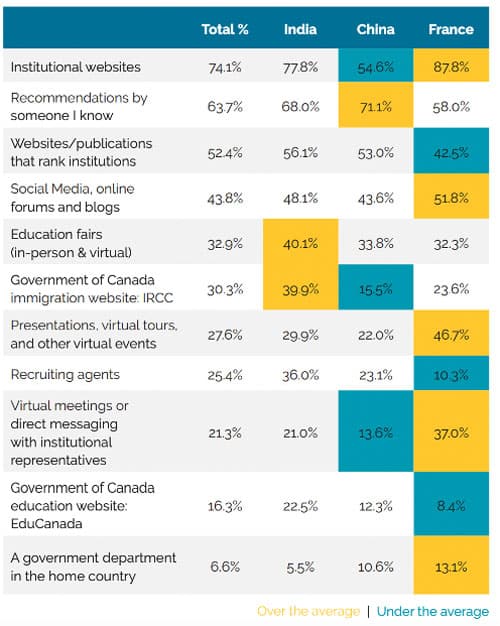 | | Total % | India | China | France |
|---|---|---|---|---|
| Institutional websites | 74.1% | 77.8% | 54.6% | 87.8% |
| Recommendations by someone I know | 63.7% | 68.0% | 71.1% | 58.0% |
| Websites/publications that rank institutions | 52.4% | 56.1% | 53.0% | 42.5% |
| Social Media, online forums and blogs | 43.8% | 48.1% | 43.6% | 51.8% |
| Education fairs (in-person & virtual) | 32.9% | 40.1% | 33.8% | 32.3% |
| Government of Canada immigration website: IRCC | 30.3% | 39.9% | 15.5% | 23.6% |
| Presentations, virtual tours, and other virtual events | 27.6% | 29.9% | 22.0% | 46.7% |
| Recruiting agents | 25.4% | 36.0% | 23.1% | 10.3% |
| Virtual meetings or direct messaging with institutional representatives | 21.3% | 21.0% | 13.6% | 37.0% |
| Government of Canada education website: EduCanada | 16.3% | 22.5% | 12.3% | 8.4% |
| A government department in the home country | 6.6% | 5.5% | 10.6% | 13.1% |

Over the average | Under the average